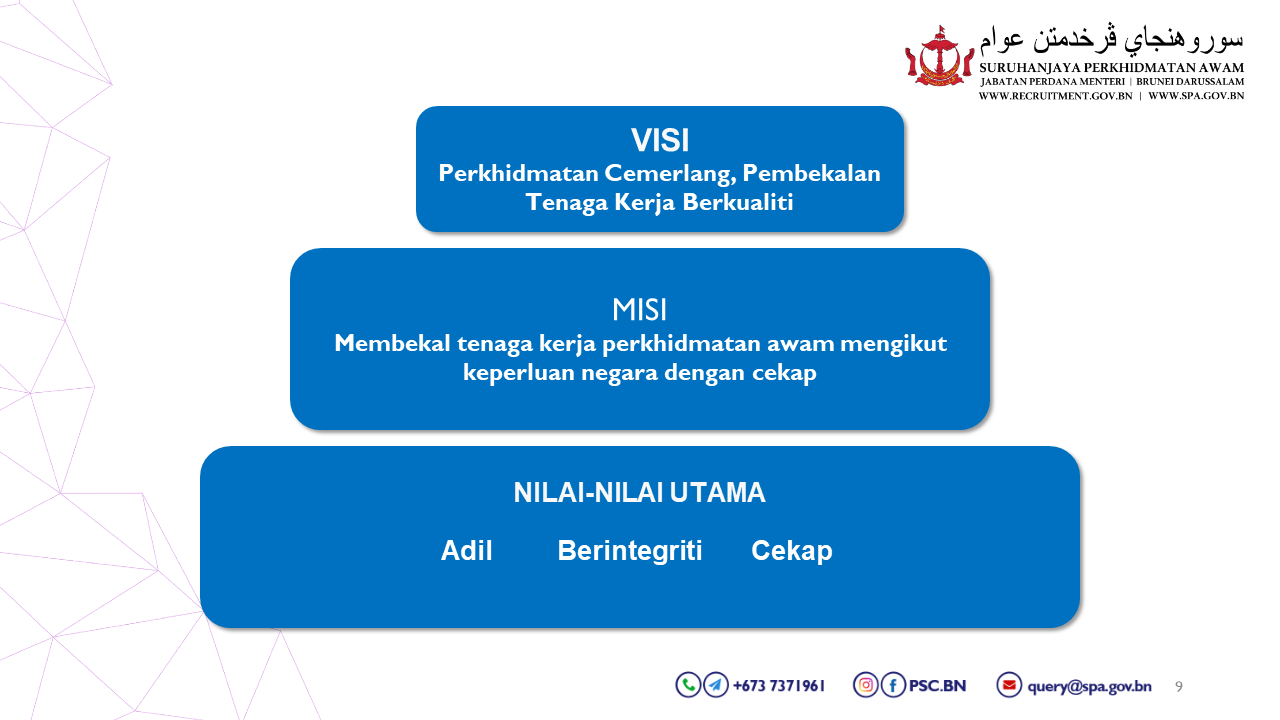 سوروهنجاي ڤرخدمتن عوام
SURUHANJAYA PERKHIDMATAN AWAM
JABATAN PERDANA MENTERI | BRUNEI DARUSSALAM
WWW.RECRUITMENT.GOV.BN | WWW.SPA.GOV.BN

VISI
Perkhidmatan Cemerlang, Pembekalan Tenaga Kerja Berkualiti

MISI
Membekal tenaga kerja perkhidmatan awam mengikut keperluan negara dengan cekap

NILAI-NILAI UTAMA
Adil Berintegriti Cekap

+673 7371961 PSC.BN query@spa.gov.bn 9